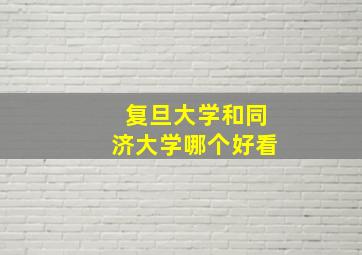 复旦大学和同济大学哪个好看